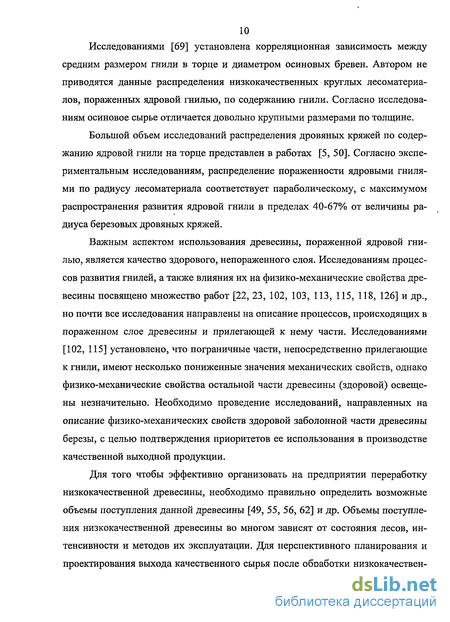 10

Исследованиями [69] установлена корреляционная зависимость между средним размером гнили в торце и диаметром осиновых бревен. Автором не приводятся данные распределения низкокачественных круглых лесоматериалов, пораженных ядровой гнилью, по содержанию гнили. Согласно исследованиям осиновое сырье отличается довольно крупными размерами по толщине.

Большой объем исследований распределения дровяных кряжей по содержанию ядровой гнили на торце представлен в работах [5, 50]. Согласно экспериментальным исследованиям, распределение пораженности ядровыми гнилями по радиусу лесоматериала соответствует параболическому, с максимумом распространения развития ядровой гнили в пределах 40-67% от величины радиуса березовых дровяных кряжей.

Важным аспектом использования древесины, пораженной ядровой гнилью, является качество здорового, непораженного слоя. Исследованиям процессов развития гнилей, а также влияния их на физико-механические свойства древесины посвящено множество работ [22, 23, 102, 103, 113, 115, 118, 126] и др., но почти все исследования направлены на описание процессов, происходящих в пораженном слое древесины и прилегающей к нему части. Исследованиями [102, 115] установлено, что пограничные части, непосредственно прилегающие к гнили, имеют несколько пониженные значения механических свойств, однако физико-механические свойства остальной части древесины (здоровой) освещены незначительно. Необходимо проведение исследований, направленных на описание физико-механических свойств здоровой заболонной части древесины березы, с целью подтверждения приоритетов ее использования в производстве качественной выходной продукции.

Для того чтобы эффективно организовать на предприятии переработку низкокачественной древесины, необходимо правильно определить возможные объемы поступления данной древесины [49, 55, 56, 62] и др. Объемы поступления низкокачественной древесины во многом зависят от состояния лесов, интенсивности и методов их эксплуатации. Для перспективного планирования и проектирования выхода качественного сырья после обработки низкокачествен-

dsLib.net
библиотека диссертаций